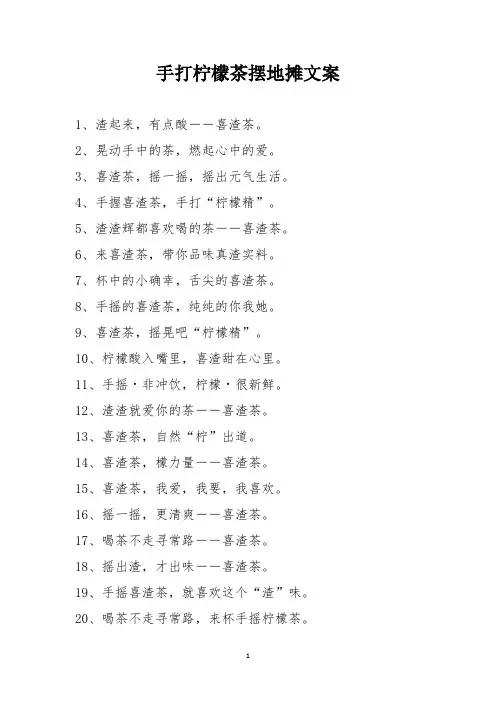 手打柠檬茶摆地摊文案

1、渣起来，有点酸——喜渣茶。

2、晃动手中的茶，燃起心中的爱。

3、喜渣茶，摇一摇，摇出元气生活。

4、手握喜渣茶，手打“柠檬精”。

5、渣渣辉都喜欢喝的茶——喜渣茶。

6、来喜渣茶，带你品味真渣实料。

7、杯中的小确幸，舌尖的喜渣茶。

8、手摇的喜渣茶，纯纯的你我她。

9、喜渣茶，摇晃吧“柠檬精”。

10、柠檬酸入嘴里，喜渣甜在心里。

11、手摇·非冲饮，柠檬·很新鲜。

12、渣渣就爱你的茶——喜渣茶。

13、喜渣茶，自然“柠”出道。

14、喜渣茶，檬力量——喜渣茶。

15、喜渣茶，我爱，我要，我喜欢。

16、摇一摇，更清爽——喜渣茶。

17、喝茶不走寻常路——喜渣茶。

18、摇出渣，才出味——喜渣茶。

19、手摇喜渣茶，就喜欢这个“渣”味。

20、喝茶不走寻常路，来杯手摇柠檬茶。

1